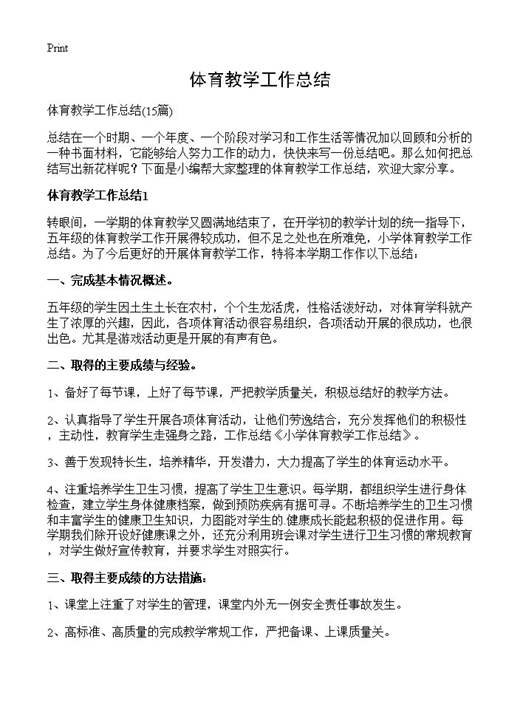 Print

体育教学工作总结

体育教学工作总结(15篇)

总结在一个时期、一个年度、一个阶段对学习和工作生活等情况加以回顾和分析的一种书面材料，它能够给人努力工作的动力，快快来写一份总结吧。那么如何把总结写出新花样呢？下面是小编帮大家整理的体育教学工作总结，欢迎大家分享。

体育教学工作总结1

转眼间，一学期的体育教学又圆满地结束了，在开学初的教学计划的统一指导下，五年级的体育教学工作开展得较成功，但不足之处也在所难免，小学体育教学工作总结。为了今后更好的开展体育教学工作，特将本学期工作作以下总结：

一、完成基本情况概述。

五年级的学生因土生土长在农村，个个生龙活虎，性格活泼好动，对体育学科就产生了浓厚的兴趣，因此，各项体育活动很容易组织，各项活动开展的很成功，也很出色。尤其是游戏活动更是开展的有声有色。

二、取得的主要成绩与经验。

1、备好了每节课，上好了每节课，严把教学质量关，积极总结好的教学方法。

2、认真指导了学生开展各项体育活动，让他们劳逸结合，充分发挥他们的积极性，主动性，教育学生走强身之路，工作总结《小学体育教学工作总结》。

3、善于发现特长生，培养精华，开发潜力，大力提高了学生的体育运动水平。

4、注重培养学生卫生习惯，提高了学生卫生意识。每学期，都组织学生进行身体检查，建立学生身体健康档案，做到预防疾病有据可寻。不断培养学生的卫生习惯和丰富学生的健康卫生知识，力图能对学生的 健康成长能起积极的促进作用。每学期我们除开设好健康课之外，还充分利用班会课对学生进行卫生习惯的常规教育，对学生做好宣传教育，并要求学生对照实行。

三、取得主要成绩的方法措施：

1、课堂上注重了对学生的管理，课堂内外无一例安全责任事故发生。

2、高标准、高质量的完成教学常规工作，严把备课、上课质量关。